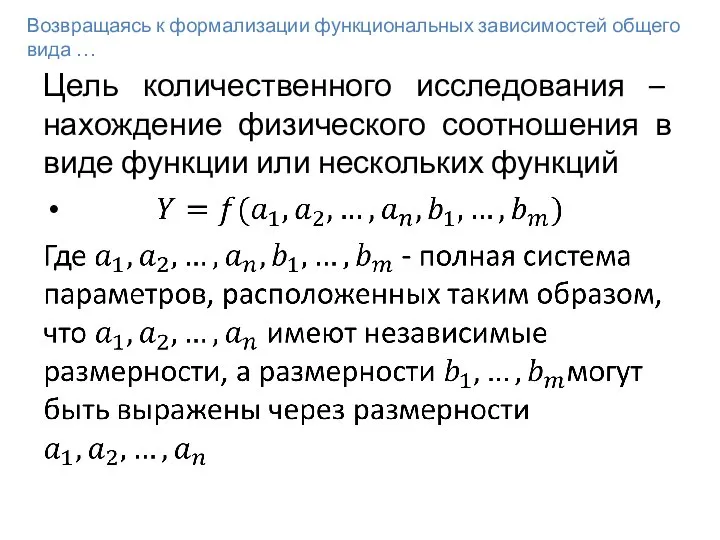 Возвращаясь к формализации функциональных зависимостей общего вида …

Цель количественного исследования – нахождение физического соотношения в виде функции или нескольких функций

• $Y = f(a_1, a_2, \dots, a_n, b_1, \dots, b_m)$

Где $a_1, a_2, \dots, a_n, b_1, \dots, b_m$ - полная система параметров, расположенных таким образом, что $a_1, a_2, \dots, a_n$ имеют независимые размерности, а размерности $b_1, \dots, b_m$могут быть выражены через размерности $a_1, a_2, \dots, a_n$